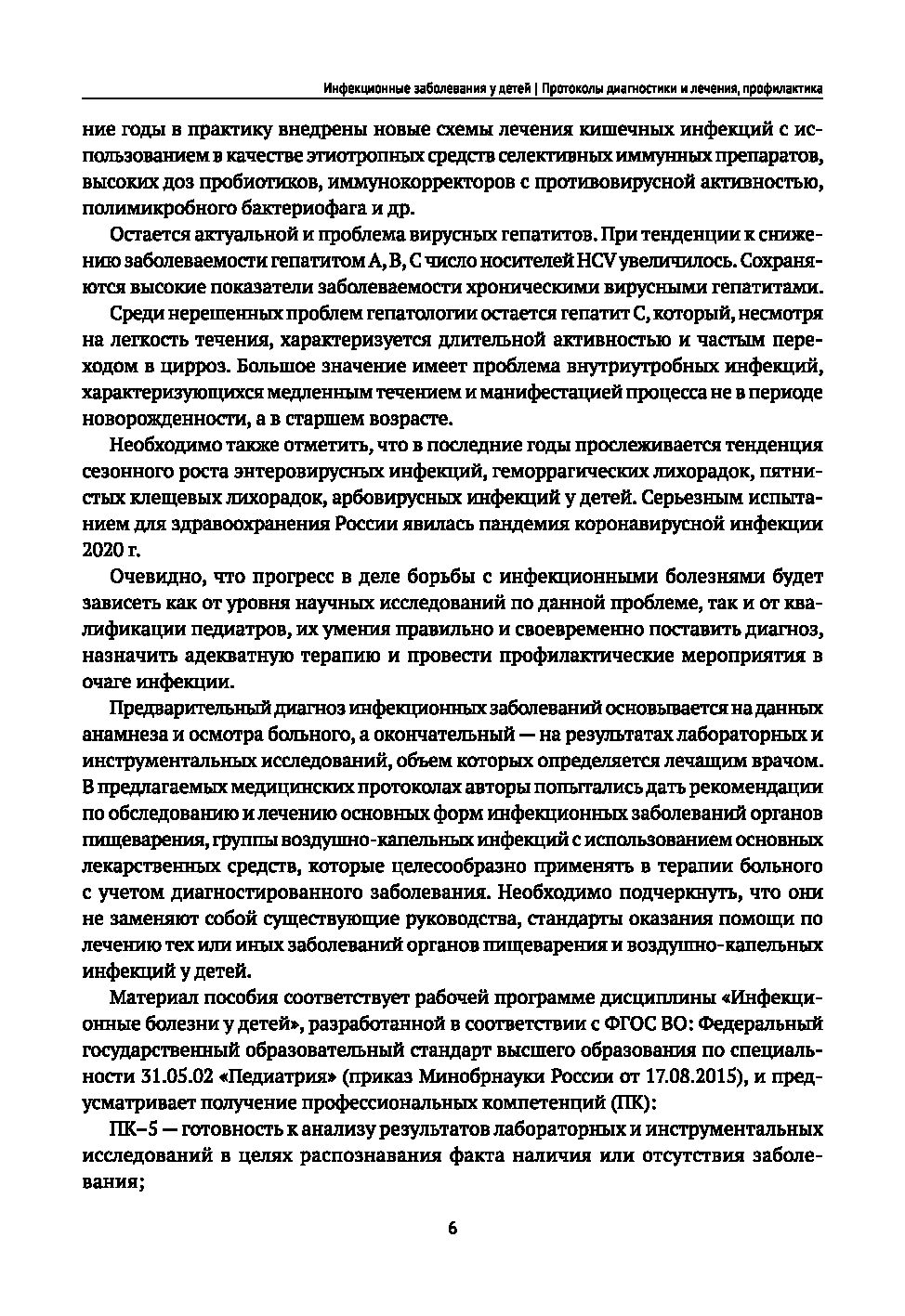 Инфекционные заболевания у детей | Протоколы диагностики и лечения, профилактика

ние годы в практику внедрены новые схемы лечения кишечных инфекций с использованием в качестве этиотропных средств селективных иммунных препаратов, высоких доз пробиотиков, иммунокорректоров с противовирусной активностью, полимикробного бактериофага и др.

Остается актуальной и проблема вирусных гепатитов. При тенденции к снижению заболеваемости гепатитом А, В, С число носителей HCV увеличилось. Сохраняются высокие показатели заболеваемости хроническими вирусными гепатитами.

Среди нерешенных проблем гепатологии остается гепатит С, который, несмотря на легкость течения, характеризуется длительной активностью и частым переходом в цирроз. Большое значение имеет проблема внутриутробных инфекций, характеризующихся медленным течением и манифестацией процесса не в периоде новорожденности, а в старшем возрасте.

Необходимо также отметить, что в последние годы прослеживается тенденция сезонного роста энтеровирусных инфекций, геморрагических лихорадок, пятнистых клещевых лихорадок, арбовирусных инфекций у детей. Серьезным испытанием для здравоохранения России явилась пандемия коронавирусной инфекции 2020 г.

Очевидно, что прогресс в деле борьбы с инфекционными болезнями будет зависеть как от уровня научных исследований по данной проблеме, так и от квалификации педиатров, их умения правильно и своевременно поставить диагноз, назначить адекватную терапию и провести профилактические мероприятия в очаге инфекции.

Предварительный диагноз инфекционных заболеваний основывается на данных анамнеза и осмотра больного, а окончательный — на результатах лабораторных и инструментальных исследований, объем которых определяется лечащим врачом. В предлагаемых медицинских протоколах авторы попытались дать рекомендации по обследованию и лечению основных форм инфекционных заболеваний органов пищеварения, группы воздушно-капельных инфекций с использованием основных лекарственных средств, которые целесообразно применять в терапии больного с учетом диагностированного заболевания. Необходимо подчеркнуть, что они не заменяют собой существующие руководства, стандарты оказания помощи по лечению тех или иных заболеваний органов пищеварения и воздушно-капельных инфекций у детей.

Материал пособия соответствует рабочей программе дисциплины «Инфекционные болезни у детей», разработанной в соответствии с ФГОС ВО: Федеральный государственный образовательный стандарт высшего образования по специальности 31.05.02 «Педиатрия» (приказ Минобрнауки России от 17.08.2015), и предусматривает получение профессиональных компетенций (ПК):

ПК–5 — готовность к анализу результатов лабораторных и инструментальных исследований в целях распознавания факта наличия или отсутствия заболевания;

6